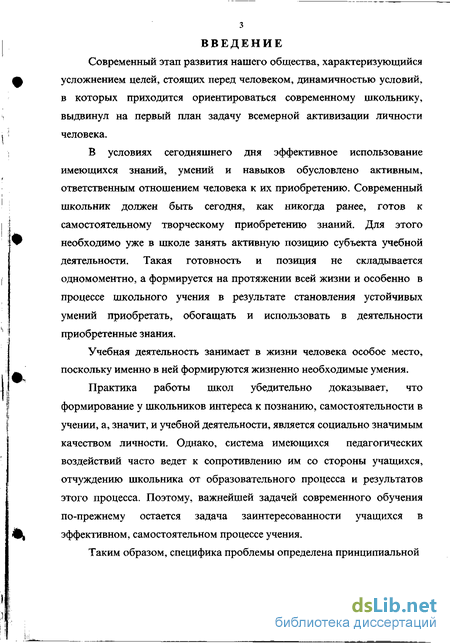 3

ВВЕДЕНИЕ

Современный этап развития нашего общества, характеризующийся усложнением целей, стоящих перед человеком, динамичностью условий, в которых приходится ориентироваться современному школьнику, выдвинул на первый план задачу всемерной активизации личности человека.

В условиях сегодняшнего дня эффективное использование имеющихся знаний, умений и навыков обусловлено активным, ответственным отношением человека к их приобретению. Современный школьник должен быть сегодня, как никогда ранее, готов к самостоятельному творческому приобретению знаний. Для этого необходимо уже в школе занять активную позицию субъекта учебной деятельности. Такая готовность и позиция не складывается одномоментно, а формируется на протяжении всей жизни и особенно в процессе школьного учения в результате становления устойчивых умений приобретать, обогащать и использовать в деятельности приобретенные знания.

Учебная деятельность занимает в жизни человека особое место, поскольку именно в ней формируются жизненно необходимые умения.

Практика работы школ убедительно доказывает, что формирование у школьников интереса к познанию, самостоятельности в учении, а, значит, и учебной деятельности, является социально значимым качеством личности. Однако, система имеющихся педагогических воздействий часто ведет к сопротивлению им со стороны учащихся, отчуждению школьника от образовательного процесса и результатов этого процесса. Поэтому, важнейшей задачей современного обучения по-прежнему остается задача заинтересованности учащихся в эффективном, самостоятельном процессе учения.

Таким образом, специфика проблемы определена принципиальной

dsLib.net
библиотека диссертаций